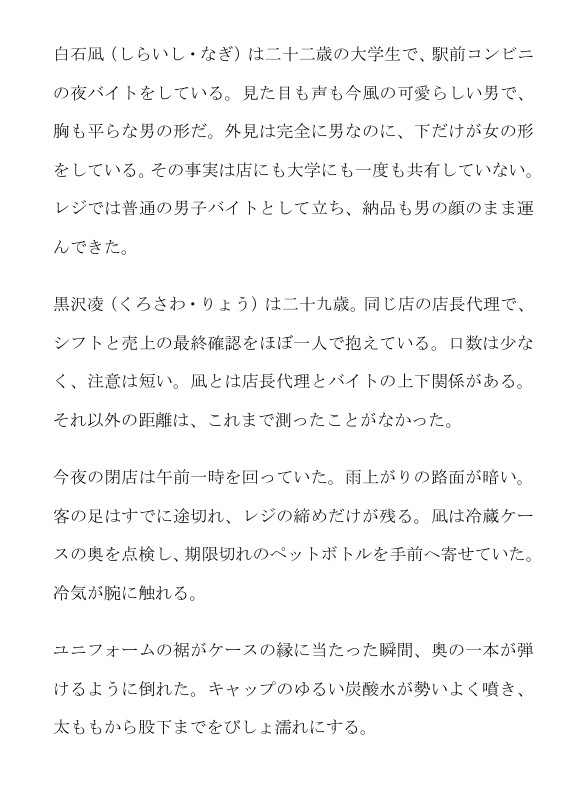 白石凪（しらいし・なぎ）は二十二歳の大学生で、駅前コンビニの夜バイトをしている。見た目も声も今風の可愛らしい男で、胸も平らな男の形だ。外見は完全に男なのに、下だけが女の形をしている。その事実は店にも大学にも一度も共有していない。レジでは普通の男子バイトとして立ち、納品も男の顔のまま運んできた。

黒沢凌（くろさわ・りょう）は二十九歳。同じ店の店長代理で、シフトと売上の最終確認をほぼ一人で抱えている。口数は少なく、注意は短い。凪とは店長代理とバイトの上下関係がある。それ以外の距離は、これまで測ったことがなかった。

今夜の閉店は午前一時を回っていた。雨上がりの路面が暗い。客の足はすでに途切れ、レジの締めだけが残る。凪は冷蔵ケースの奥を点検し、期限切れのペットボトルを手前へ寄せていた。冷気が腕に触れる。

ユニフォームの裾がケースの縁に当たった瞬間、奥の一本が弾けるように倒れた。キャップのゆるい炭酸水が勢いよく噴き、太ももから股下までをびしょ濡れにする。